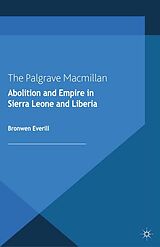 The Palgrave Macmillan

Abolition and Empire in Sierra Leone and Liberia

Bronwen Everill